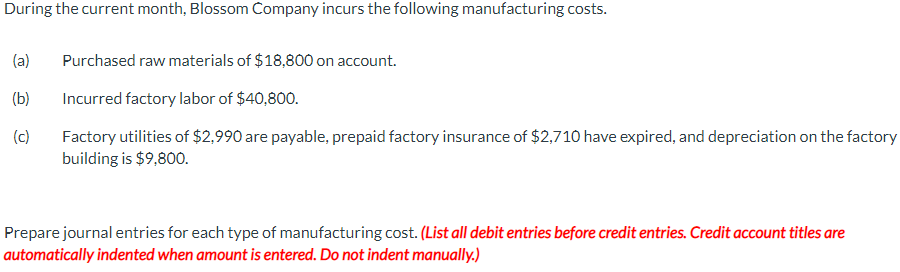 During the current month, Blossom Company incurs the following manufacturing costs.

(a) Purchased raw materials of \$18,800 on account.

(b) Incurred factory labor of \$40,800.

(c) Factory utilities of \$2,990 are payable, prepaid factory insurance of \$2,710 have expired, and depreciation on the factory building is \$9,800.

Prepare journal entries for each type of manufacturing cost. (List all debit entries before credit entries. Credit account titles are automatically indented when amount is entered. Do not indent manually.)